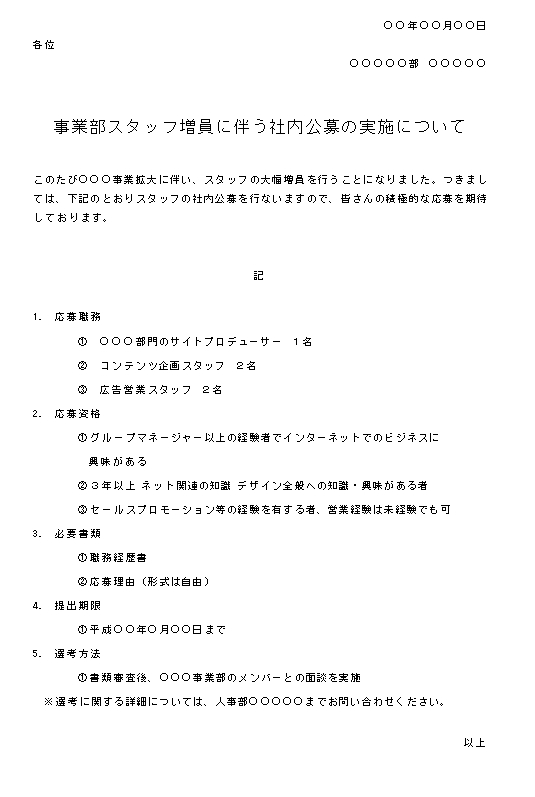 ○○年○○月○○日

各位

○○○○○部 ○○○○○

事業部スタッフ増員に伴う社内公募の実施について

このたび○○○事業拡大に伴い、スタッフの大幅増員を行うことになりました。つきましては、下記のとおりスタッフの社内公募を行ないますので、皆さんの積極的な応募を期待しております。

記

1. 応募職務

① ○○○部門のサイトプロデューサー 1名

② コンテンツ企画スタッフ 2名

③ 広告営業スタッフ 2名

2. 応募資格

①グループマネージャー以上の経験者でインターネットでのビジネスに興味がある

②3年以上 ネット関連の知識 デザイン全般への知識・興味がある者

③セールスプロモーション等の経験を有する者、営業経験は未経験でも可

3. 必要書類

①職務経歴書

②応募理由（形式は自由）

4. 提出期限

①平成○○年○月○○日まで

5. 選考方法

①書類審査後、○○○事業部のメンバーとの面談を実施

※選考に関する詳細については、人事部○○○○○までお問い合わせください。

以上